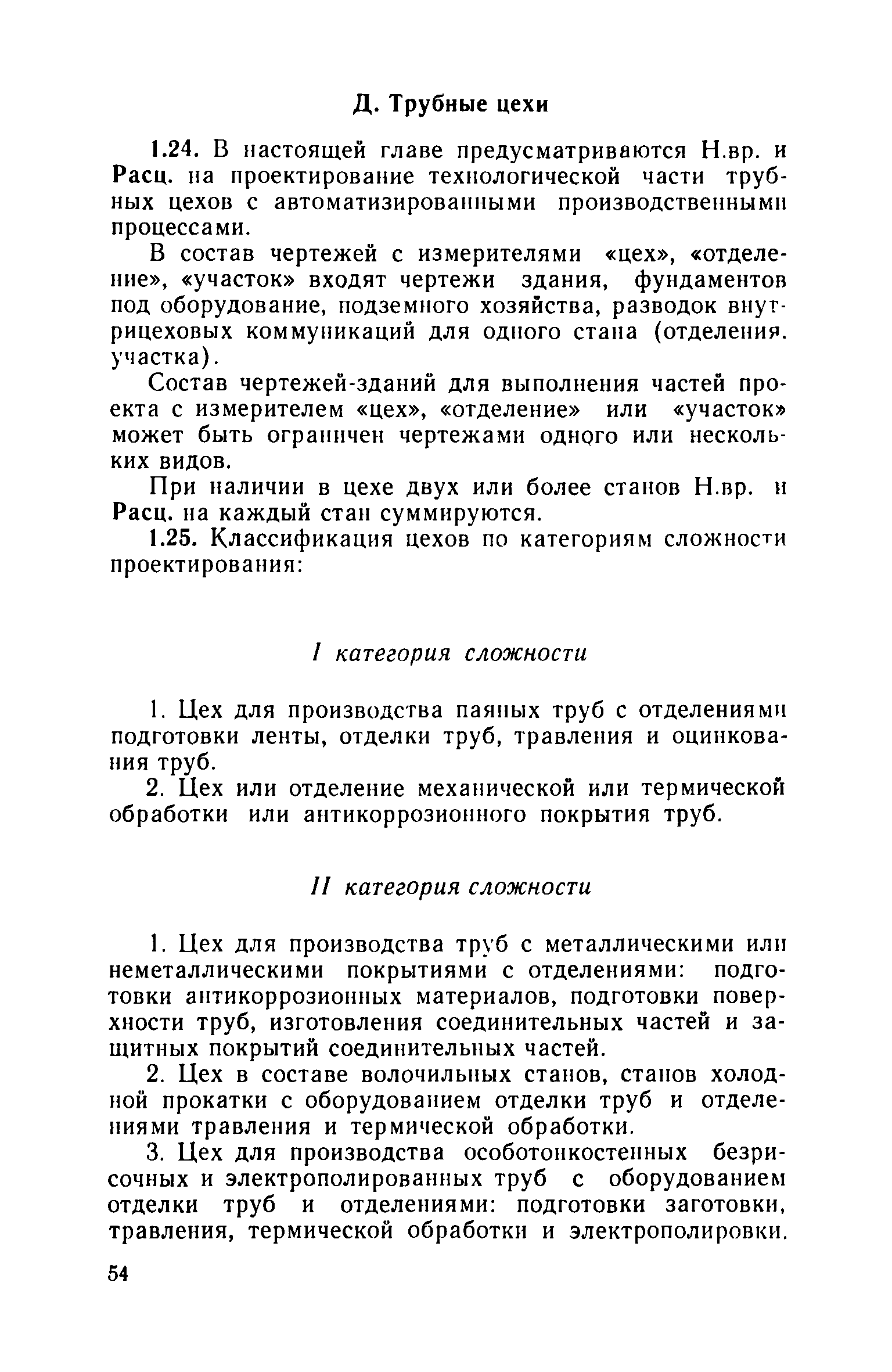 Д. Трубные цехи

1.24. В настоящей главе предусматриваются Н.вр. и Расц. на проектирование технологической части трубных цехов с автоматизированными производственными процессами.

В состав чертежей с измерителями «цех», «отделение», «участок» входят чертежи здания, фундаментов под оборудование, подземного хозяйства, разводок внутрицеховых коммуникаций для одного стана (отделения. участка).

Состав чертежей-зданий для выполнения частей проекта с измерителем «цех», «отделение» или «участок» может быть ограничен чертежами одного или нескольких видов.

При наличии в цехе двух или более станов Н.вр. и Расц. на каждый стан суммируются.

1.25. Классификация цехов по категориям сложности проектирования:

I категория сложности

1. Цех для производства паяных труб с отделениями подготовки ленты, отделки труб, травления и оцинкования труб.

2. Цех или отделение механической или термической обработки или антикоррозионного покрытия труб.

II категория сложности

1. Цех для производства труб с металлическими или неметаллическими покрытиями с отделениями: подготовки антикоррозионных материалов, подготовки поверхности труб, изготовления соединительных частей и защитных покрытий соединительных частей.

2. Цех в составе волочильных станов, станов холодной прокатки с оборудованием отделки труб и отделениями травления и термической обработки.

3. Цех для производства особотонкостенных безрисочных и электрополированных труб с оборудованием отделки труб и отделениями: подготовки заготовки, травления, термической обработки и электрополировки.

54